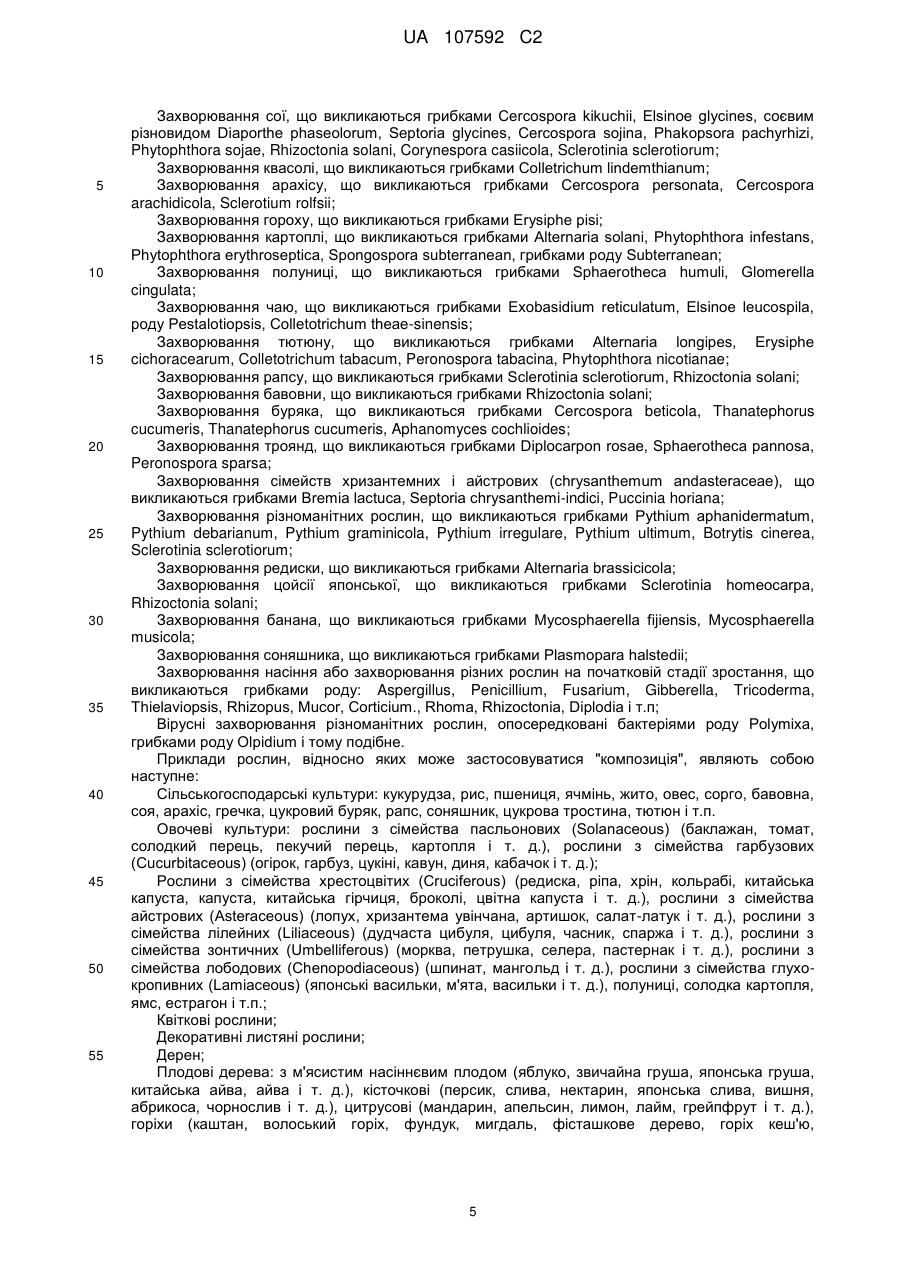 UA 107592 C2

Захворювання сої, що викликаються грибками Cercospora kikuchii, Elsinoe glycines, соєвим різновидом Diaporthe phaseolorum, Septoria glycines, Cercospora sojina, Phakopsora pachyrhizi, Phytophthora sojae, Rhizoctonia solani, Corynespora casiicola, Sclerotinia sclerotiorum;

Захворювання квасолі, що викликаються грибками Colletrichum lindemthianum;

5 Захворювання арахісу, що викликаються грибками Cercospora personata, Cercospora arachidicola, Sclerotium rolfsii;

Захворювання гороху, що викликаються грибками Erysiphe pisi;

Захворювання картоплі, що викликаються грибками Alternaria solani, Phytophthora infestans, Phytophthora erythroseptica, Spongospora subterranean, грибками роду Subterranean;

10 Захворювання полуниці, що викликаються грибками Sphaerotheca humuli, Glomerella cingulata;

Захворювання чаю, що викликаються грибками Exobasidium reticulatum, Elsinoe leucospila, роду Pestalotiopsis, Colletotrichum theae-sinensis;

Захворювання тютюну, що викликаються грибками Alternaria longipes, Erysiphe 15 cichoracearum, Colletotrichum tabacum, Peronospora tabacina, Phytophthora nicotianae;

Захворювання рапсу, що викликаються грибками Sclerotinia sclerotiorum, Rhizoctonia solani;

Захворювання бавовни, що викликаються грибками Rhizoctonia solani;

Захворювання буряка, що викликаються грибками Cercospora beticola, Thanatephorus cucumeris, Thanatephorus cucumeris, Aphanomyces cochlioides;

20 Захворювання троянд, що викликаються грибками Diplocarpon rosae, Sphaerotheca pannosa, Peronospora sparsa;

Захворювання сімейств хризантемних і айстрових (chrysanthemum andasteraceae), що викликаються грибками Bremia lactuca, Septoria chrysanthemi-indici, Puccinia horiana;

Захворювання різноманітних рослин, що викликаються грибками Pythium aphanidermatum, 25 Pythium debarianum, Pythium graminicola, Pythium irregulare, Pythium ultimum, Botrytis cinerea, Sclerotinia sclerotiorum;

Захворювання редиски, що викликаються грибками Alternaria brassicicola;

Захворювання цойсії японської, що викликаються грибками Sclerotinia homeocarpa, Rhizoctonia solani;

30 Захворювання банана, що викликаються грибками Mycosphaerella fijiensis, Mycosphaerella musicola;

Захворювання соняшника, що викликаються грибками Plasmopara halstedii;

Захворювання насіння або захворювання різних рослин на початковій стадії зростання, що викликаються грибками роду: Aspergillus, Penicillium, Fusarium, Gibberella, Tricoderma, 35 Thielaviopsis, Rhizopus, Mucor, Corticium., Rhoma, Rhizoctonia, Diplodia і т.п;

Вірусні захворювання різноманітних рослин, опосередковані бактеріями роду Polymixa, грибками роду Olpidium і тому подібне.

Приклади рослин, відносно яких може застосовуватися "композиція", являють собою наступне:

40 Сільськогосподарські культури: кукурудза, рис, пшениця, ячмінь, жито, овес, сорго, бавовна, соя, арахіс, гречка, цукровий буряк, рапс, соняшник, цукрова тростина, тютюн і т.п.

Овочеві культури: рослини з сімейства пасльонових (Solanaceous) (баклажан, томат, солодкий перець, пекучий перець, картопля і т. д.), рослини з сімейства гарбузових (Cucurbitaceous) (огірок, гарбуз, цукіні, кавун, диня, кабачок і т. д.);

45 Рослини з сімейства хрестоцвітих (Cruciferous) (редиска, ріпа, хрін, кольрабі, китайська капуста, капуста, китайська гірчиця, броколі, цвітна капуста і т. д.), рослини з сімейства айстрових (Asteraceous) (лопух, хризантема увінчана, артишок, салат-латук і т. д.), рослини з сімейства лілейних (Liliaceous) (дудчаста цибуля, цибуля, часник, спаржа і т. д.), рослини з сімейства зонтичних (Umbelliferous) (морква, петрушка, селера, пастернак і т. д.), рослини з 50 сімейства лободових (Chenopodiaceous) (шпинат, мангольд і т. д.), рослини з сімейства глухокропивних (Lamiaceous) (японські васильки, м'ята, васильки і т. д.), полуниці, солодка картопля, ямс, естрагон і т.п.;

Квіткові рослини;

Декоративні листяні рослини;

55 Дерен;

Плодові дерева: з м'ясистим насіннєвим плодом (яблуко, звичайна груша, японська груша, китайська айва, айва і т. д.), кісточкові (персик, слива, нектарин, японська слива, вишня, абрикоса, чорнослив і т. д.), цитрусові (мандарин, апельсин, лимон, лайм, грейпфрут і т. д.), горіхи (каштан, волоський горіх, фундук, мигдаль, фісташкове дерево, горіх кеш'ю,

5